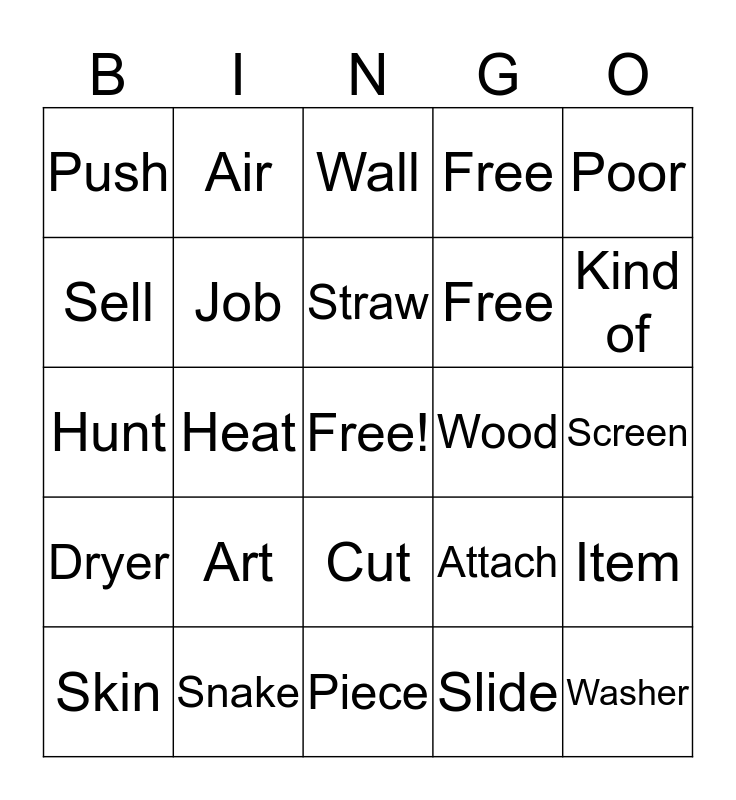 | B | I | N | G | O |
|---|---|---|---|---|
| Push | Air | Wall | Free | Poor |
| Sell | Job | Straw | Free | Kind of |
| Hunt | Heat | Free! | Wood | Screen |
| Dryer | Art | Cut | Attach | Item |
| Skin | Snake | Piece | Slide | Washer |